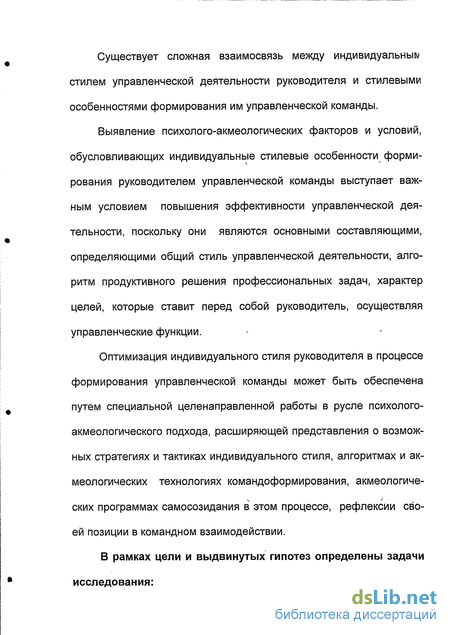 Существует сложная взаимосвязь между индивидуальным стилем управленческой деятельности руководителя и стилевыми особенностями формирования им управленческой команды.

Выявление психолого-акмеологических факторов и условий, обусловливающих индивидуальные стилевые особенности формирования руководителем управленческой команды выступает важным условием повышения эффективности управленческой деятельности, поскольку они являются основными составляющими, определяющими общий стиль управленческой деятельности, алгоритм продуктивного решения профессиональных задач, характер целей, которые ставит перед собой руководитель, осуществляя управленческие функции.

Оптимизация индивидуального стиля руководителя в процессе формирования управленческой команды может быть обеспечена путем специальной целенаправленной работы в русле психолого-акмеологического подхода, расширяющей представления о возможных стратегиях и тактиках индивидуального стиля, алгоритмах и акмеологических технологиях командоформирования, акмеологических программах самосозидания в этом процессе, рефлексии своей позиции в командном взаимодействии.

В рамках цели и выдвинутых гипотез определены задачи исследования:

dsLib.net
библиотека диссертаций